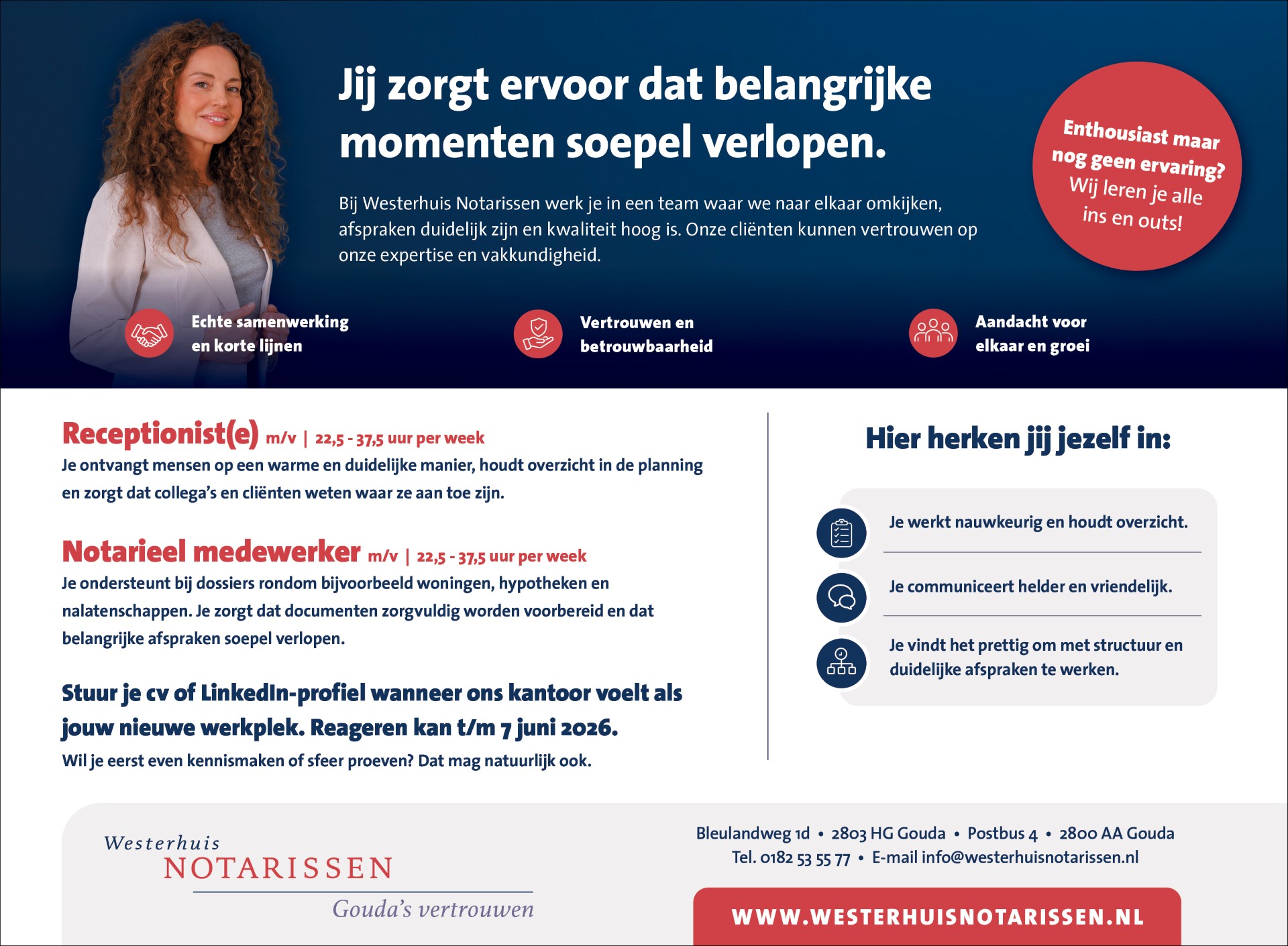 Jij zorgt ervoor dat belangrijke momenten soepel verlopen.

Bij Westerhuis Notarissen werk je in een team waar we naar elkaar omkijken, afspraken duidelijk zijn en kwaliteit hoog is. Onze cliënten kunnen vertrouwen op onze expertise en vakkundigheid.

Enthousiast maar nog geen ervaring? Wij leren je alle ins en outs!

Echte samenwerking en korte lijnen

Vertrouwen en betrouwbaarheid

Aandacht voor elkaar en groei

Receptionist(e) m/v | 22,5 - 37,5 uur per week
Je ontvangt mensen op een warme en duidelijke manier, houdt overzicht in de planning en zorgt dat collega's en cliënten weten waar ze aan toe zijn.

Notarieel medewerker m/v | 22,5 - 37,5 uur per week
Je ondersteunt bij dossiers rondom bijvoorbeeld woningen, hypotheken en nalatenschappen. Je zorgt dat documenten zorgvuldig worden voorbereid en dat belangrijke afspraken soepel verlopen.

Stuur je cv of LinkedIn-profiel wanneer ons kantoor voelt als jouw nieuwe werkplek. Reageren kan t/m 7 juni 2026.
Wil je eerst even kennismaken of sfeer proeven? Dat mag natuurlijk ook.

Hier herken jij jezelf in:

Je werkt nauwkeurig en houdt overzicht.

Je communiceert helder en vriendelijk.

Je vindt het prettig om met structuur en duidelijke afspraken te werken.

Westerhuis
NOTARISSEN
Gouda's vertrouwen

Bleulandweg 1d • 2803 HG Gouda • Postbus 4 • 2800 AA Gouda
Tel. 0182 53 55 77 • E-mail info@westerhuisnotarissen.nl

WWW.WESTERHUISNOTARISSEN.NL